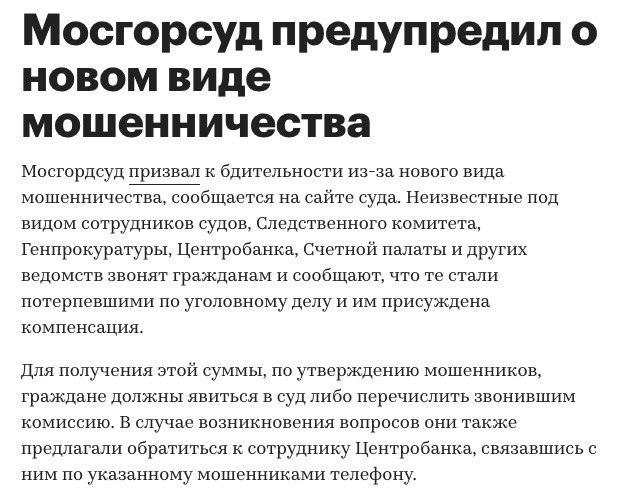 Мосгорсуд предупредил о новом виде мошенничества

Мосгордсуд призвал к бдительности из-за нового вида мошенничества, сообщается на сайте суда. Неизвестные под видом сотрудников судов, Следственного комитета, Генпрокуратуры, Центробанка, Счетной палаты и других ведомств звонят гражданам и сообщают, что те стали потерпевшими по уголовному делу и им присуждена компенсация.

Для получения этой суммы, по утверждению мошенников, граждане должны явиться в суд либо перечислить звонившим комиссию. В случае возникновения вопросов они также предлагали обратиться к сотруднику Центробанка, связавшись с ним по указанному мошенниками телефону.